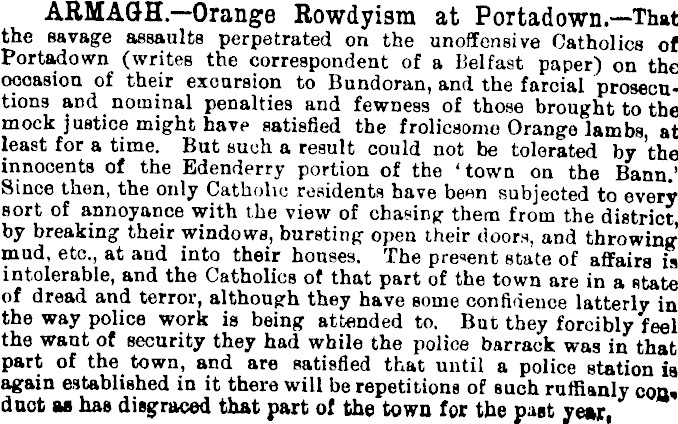 ARMAGH.—Orange Rowdyism at Portadown.—That the savage assaults perpetrated on the unoffensive Catholics of Portadown (writes the correspondent of a Belfast paper) on the occasion of their excursion to Bundoran, and the farcial prosecutions and nominal penalties and fewness of those brought to the mock justice might have satisfied the frolicsome Orange lambs, at least for a time. But such a result could not be tolerated by the innocents of the Edenderry portion of the 'town on the Bann.' Since then, the only Catholic residents have been subjected to every sort of annoyance with the view of chasing them from the district, by breaking their windows, bursting open their doors, and throwing mud, etc., at and into their houses. The present state of affairs is intolerable, and the Catholics of that part of the town are in a state of dread and terror, although they have some confidence latterly in the way police work is being attended to. But they forcibly feel the want of security they had while the police barrack was in that part of the town, and are satisfied that until a police station is again established in it there will be repetitions of such ruffianly conduct as has disgraced that part of the town for the past year,